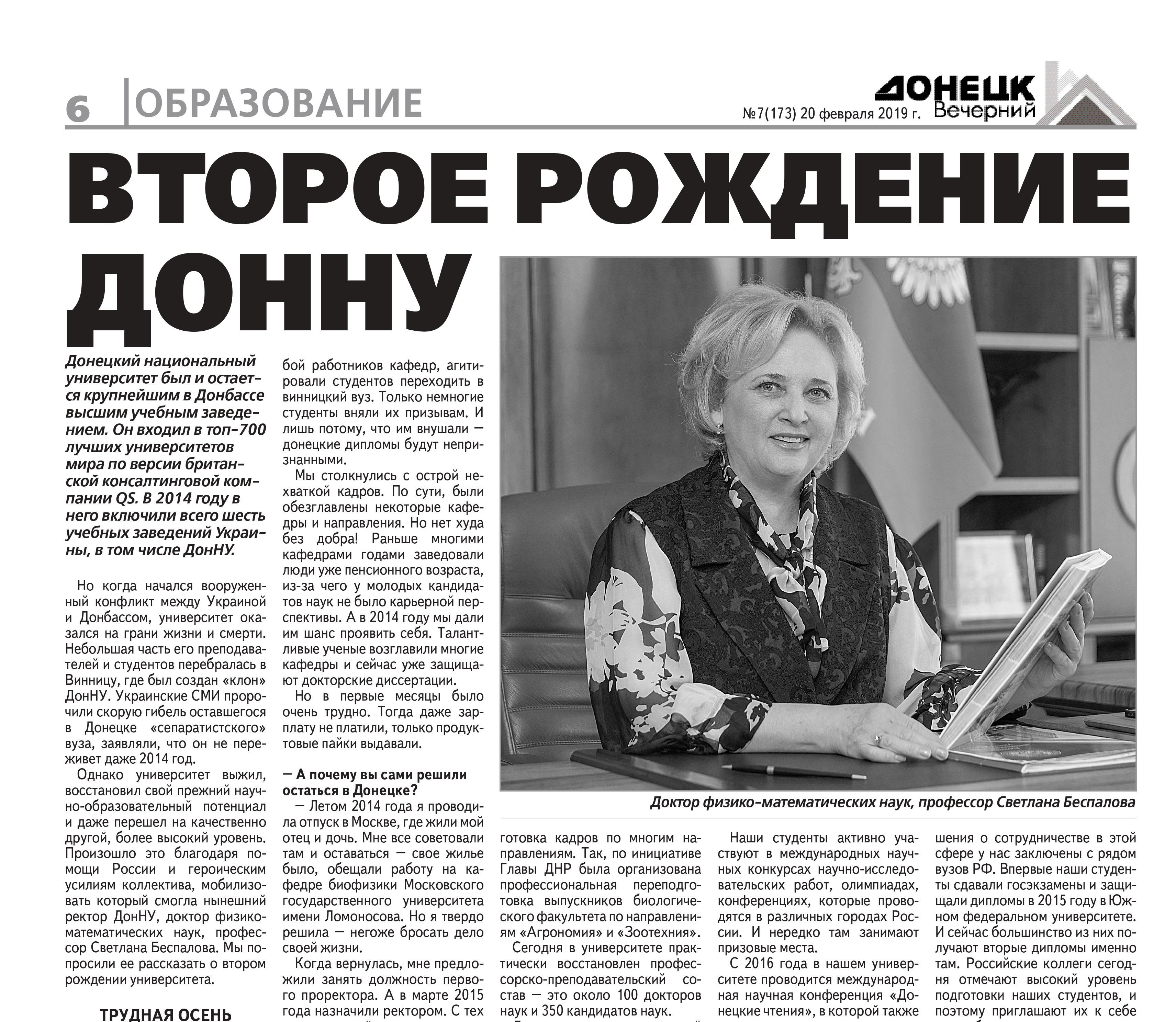 6 ОБРАЗОВАНИЕ

ДОНЕЦК Вечерний

№7(173) 20 февраля 2019 г.

ВТОРОЕ РОЖДЕНИЕ ДОННУ

Донецкий национальный университет был и остается крупнейшим в Донбассе высшим учебным заведением. Он входил в топ-700 лучших университетов мира по версии британской консалтинговой компании QS. В 2014 году в него включили всего шесть учебных заведений Украины, в том числе ДонНУ.

Но когда начался вооруженный конфликт между Украиной и Донбассом, университет оказался на грани жизни и смерти. Небольшая часть его преподавателей и студентов перебралась в Винницу, где был создан «клон» ДонНУ. Украинские СМИ пророчили скорую гибель оставшегося в Донецке «сепаратистского» вуза, заявляли, что он не переживет даже 2014 год.

Однако университет выжил, восстановил свой прежний научно-образовательный потенциал и даже перешел на качественно другой, более высокий уровень. Произошло это благодаря помощи России и героическим усилиям коллектива, мобилизовать который смогла нынешний ректор ДонНУ, доктор физико-математических наук, профессор Светлана Беспалова. Мы попросили ее рассказать о втором рождении университета.

ТРУДНАЯ ОСЕНЬ

бой работников кафедр, агитировали студентов переходить в винницкий вуз. Только немногие студенты вняли их призывам. И лишь потому, что им внушали — донецкие дипломы будут непризнанными.

Мы столкнулись с острой нехваткой кадров. По сути, были обезглавлены некоторые кафедры и направления. Но нет худа без добра! Раньше многими кафедрами годами заведовали люди уже пенсионного возраста, из-за чего у молодых кандидатов наук не было карьерной перспективы. А в 2014 году мы дали им шанс проявить себя. Талантливые ученые возглавили многие кафедры и сейчас уже защищают докторские диссертации.

Но в первые месяцы было очень трудно. Тогда даже зарплату не платили, только продуктовые пайки выдавали.

— А почему вы сами решили остаться в Донецке?

— Летом 2014 года я проводила отпуск в Москве, где жили мой отец и дочь. Мне все советовали там и оставаться — свое жилье было, обещали работу на кафедре биофизики Московского государственного университета имени Ломоносова. Но я твердо решила — негоже бросать дело своей жизни.

Когда вернулась, мне предложили занять должность первого проректора. А в марте 2015 года назначили ректором. С тех

Доктор физико-математических наук, профессор Светлана Беспалова

готовка кадров по многим направлениям. Так, по инициативе Главы ДНР была организована профессиональная переподготовка выпускников биологического факультета по направлениям «Агрономия» и «Зоотехния».

Сегодня в университете практически восстановлен профессорско-преподавательский состав — это около 100 докторов наук и 350 кандидатов наук.

Наши студенты активно участвуют в международных научных конкурсах научно-исследовательских работ, олимпиадах, конференциях, которые проводятся в различных городах России. И нередко там занимают призовые места.

С 2016 года в нашем университете проводится международная научная конференция «Донецкие чтения», в которой также

шения о сотрудничестве в этой сфере у нас заключены с рядом вузов РФ. Впервые наши студенты сдавали госэкзамены и защищали дипломы в 2015 году в Южном федеральном университете. И сейчас большинство из них получают вторые дипломы именно там. Российские коллеги сегодня отмечают высокий уровень подготовки наших студентов, и поэтому приглашают их к себе